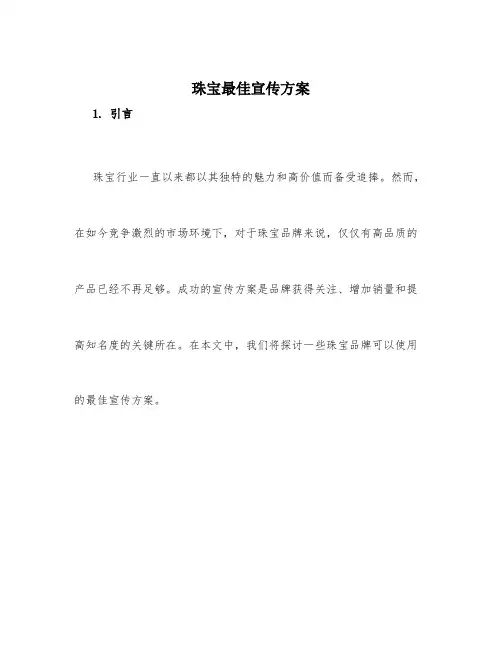 珠宝最佳宣传方案

1. 引言

珠宝行业一直以来都以其独特的魅力和高价值而备受追捧。然而，在如今竞争激烈的市场环境下，对于珠宝品牌来说，仅仅有高品质的产品已经不再足够。成功的宣传方案是品牌获得关注、增加销量和提高知名度的关键所在。在本文中，我们将探讨一些珠宝品牌可以使用的最佳宣传方案。